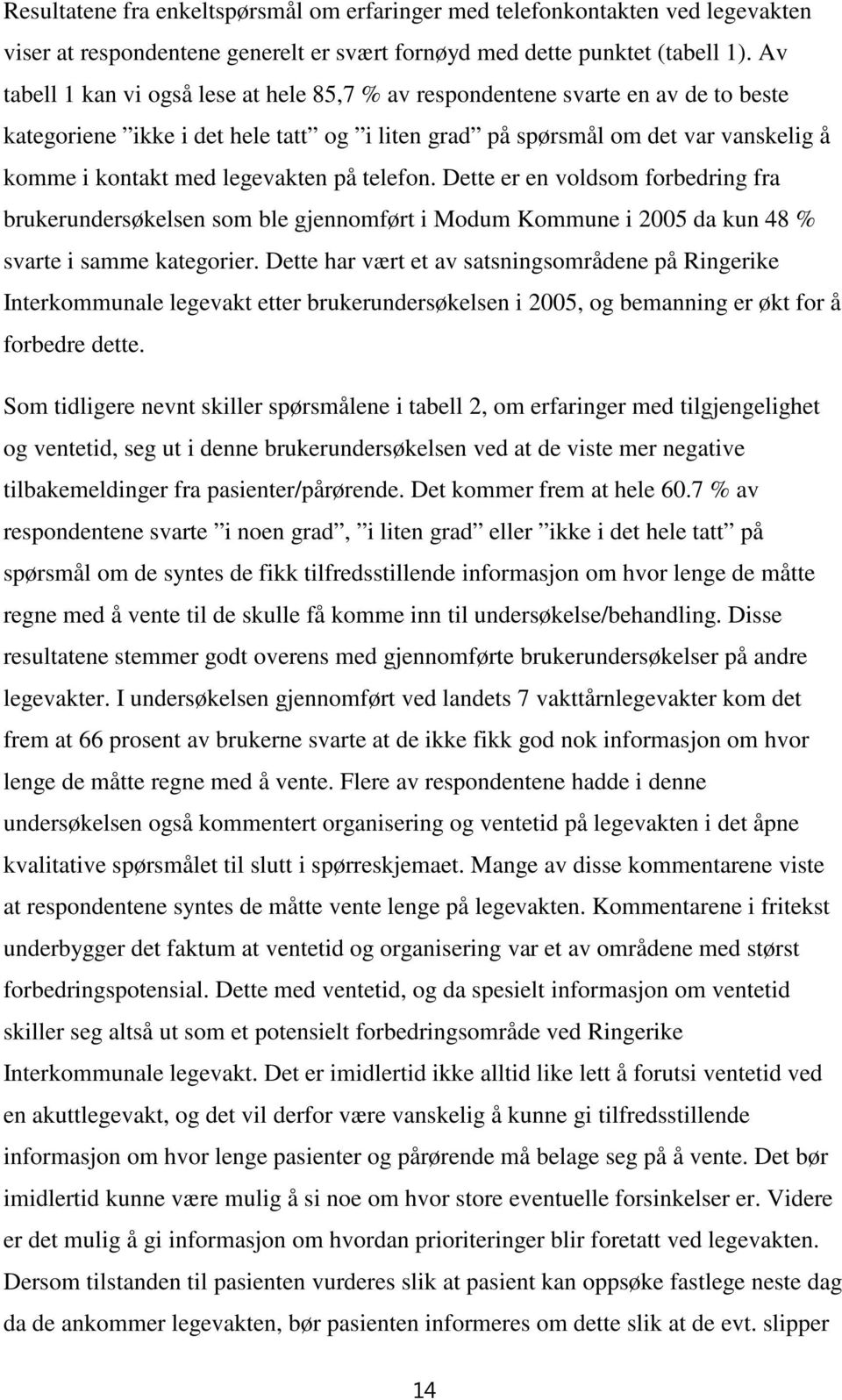 Resultatene fra enkeltspørsmål om erfaringer med telefonkontakten ved legevakten viser at respondentene generelt er svært fornøyd med dette punktet (tabell 1). Av tabell 1 kan vi også lese at hele 85,7 % av respondentene svarte en av de to beste kategoriene ”ikke i det hele tatt” og ”i liten grad” på spørsmål om det var vanskelig å komme i kontakt med legevakten på telefon. Dette er en voldsom forbedring fra brukerundersøkelsen som ble gjennomført i Modum Kommune i 2005 da kun 48 % svarte i samme kategorier. Dette har vært et av satsningsområdene på Ringerike Interkommunale legevakt etter brukerundersøkelsen i 2005, og bemanning er økt for å forbedre dette.

Som tidligere nevnt skiller spørsmålene i tabell 2, om erfaringer med tilgjengelighet og ventetid, seg ut i denne brukerundersøkelsen ved at de viste mer negative tilbakemeldinger fra pasienter/pårørende. Det kommer frem at hele 60.7 % av respondentene svarte ”i noen grad”, ”i liten grad” eller ”ikke i det hele tatt” på spørsmål om de syntes de fikk tilfredsstillende informasjon om hvor lenge de måtte regne med å vente til de skulle få komme inn til undersøkelse/behandling. Disse resultatene stemmer godt overens med gjennomførte brukerundersøkelser på andre legevakter. I undersøkelsen gjennomført ved landets 7 vakttårnlegevakter kom det frem at 66 prosent av brukerne svarte at de ikke fikk god nok informasjon om hvor lenge de måtte regne med å vente. Flere av respondentene hadde i denne undersøkelsen også kommentert organisering og ventetid på legevakten i det åpne kvalitative spørsmålet til slutt i spørreskjemaet. Mange av disse kommentarene viste at respondentene syntes de måtte vente lenge på legevakten. Kommentarene i fritekst underbygger det faktum at ventetid og organisering var et av områdene med størst forbedringspotensial. Dette med ventetid, og da spesielt informasjon om ventetid skiller seg altså ut som et potensielt forbedringsområde ved Ringerike Interkommunale legevakt. Det er imidlertid ikke alltid like lett å forutsi ventetid ved en akuttlegevakt, og det vil derfor være vanskelig å kunne gi tilfredsstillende informasjon om hvor lenge pasienter og pårørende må belage seg på å vente. Det bør imidlertid kunne være mulig å si noe om hvor store eventuelle forsinkelser er. Videre er det mulig å gi informasjon om hvordan prioriteringer blir foretatt ved legevakten. Dersom tilstanden til pasienten vurderes slik at pasient kan oppsøke fastlege neste dag da de ankommer legevakten, bør pasienten informeres om dette slik at de evt. slipper

14